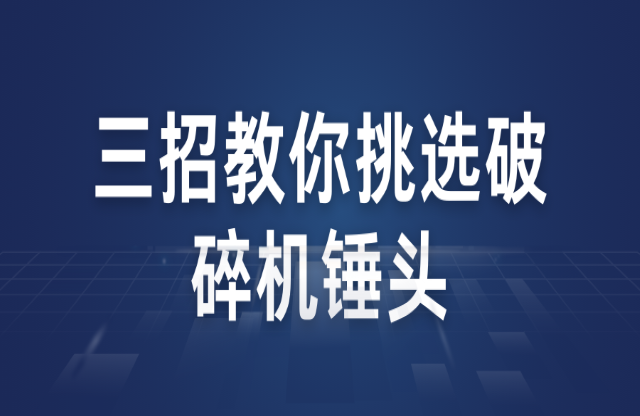 三招教你挑选破碎机锤头